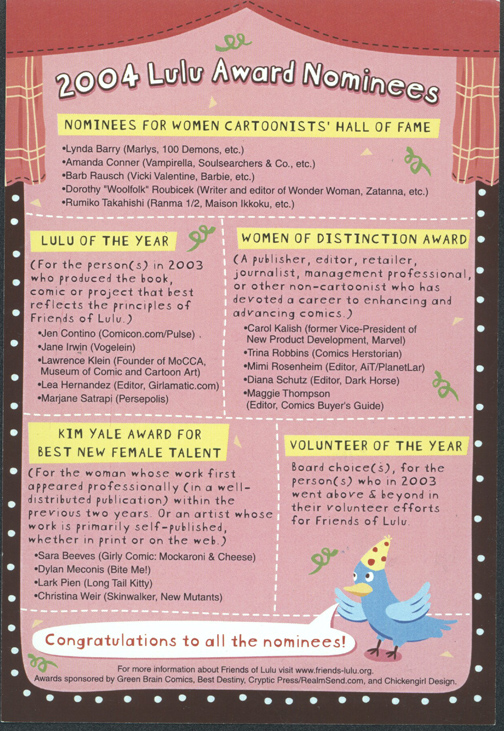 2004 Lulu Award Nominees

NOMINEES FOR WOMEN CARTOONISTS' HALL OF FAME

•Lynda Barry (Marlys, 100 Demons, etc.)
•Amanda Conner (Vampirella, Soulsearchers & Co., etc.)
•Barb Rausch (Vicki Valentine, Barbie, etc.)
•Dorothy "Woolfolk" Roubicek (Writer and editor of Wonder Woman, Zatanna, etc.)
•Rumiko Takahishi (Ranma 1/2, Maison Ikkoku, etc.)

LULU OF THE YEAR

(For the person(s) in 2003 who produced the book, comic or project that best reflects the principles of Friends of Lulu.)

•Jen Contino (Comicon.com/Pulse)
•Jane Irwin (Vogelein)
•Lawrence Klein (Founder of MoCCA, Museum of Comic and Cartoon Art)
•Lea Hernandez (Editor, Girlamatic.com)
•Marjane Satrapi (Persepolis)

WOMEN OF DISTINCTION AWARD

(A publisher, editor, retailer, journalist, management professional, or other non-cartoonist who has devoted a career to enhancing and advancing comics.)

•Carol Kalish (former Vice-President of New Product Development, Marvel)
•Trina Robbins (Comics Herstorian)
•Mimi Rosenheim (Editor, AiT/PlanetLar)
•Diana Schutz (Editor, Dark Horse)
•Maggie Thompson (Editor, Comics Buyer's Guide)

KIM YALE AWARD FOR BEST NEW FEMALE TALENT

(For the woman whose work first appeared professionally (in a well-distributed publication) within the previous two years. Or an artist whose work is primarily self-published, whether in print or on the web.)

•Sara Beeves (Girly Comic: Mockaroni & Cheese)
•Dylan Meconis (Bite Me!)
•Lark Pien (Long Tail Kitty)
•Christina Weir (Skinwalker, New Mutants)

VOLUNTEER OF THE YEAR

Board choice(s), for the person(s) who in 2003 went above & beyond in their volunteer efforts for Friends of Lulu.

Congratulations to all the nominees!

For more information about Friends of Lulu visit www.friends-lulu.org.
Awards sponsored by Green Brain Comics, Best Destiny, Cryptic Press/RealmSend.com, and Chickengirl Design.